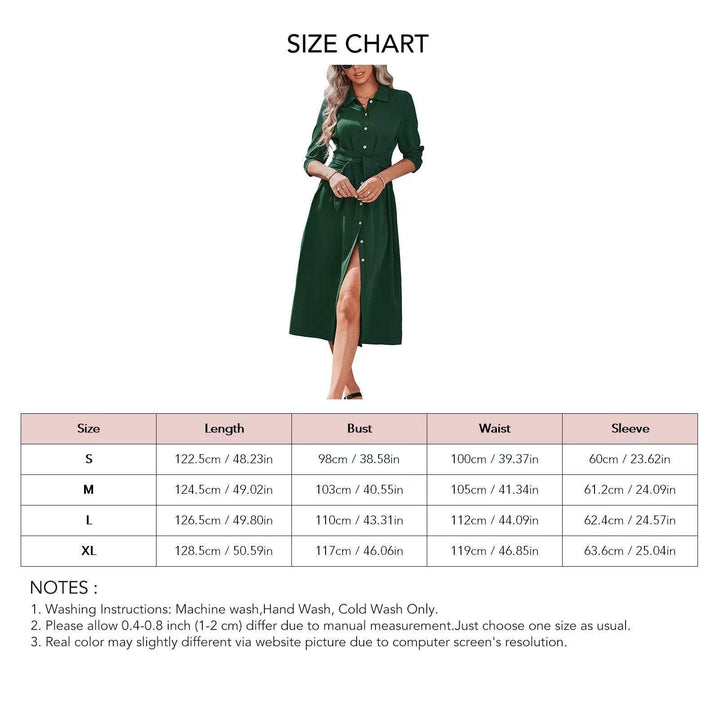 SIZE CHART

| Size | Length | Bust | Waist | Sleeve |
|---|---|---|---|---|
| S | 122.5cm / 48.23in | 98cm / 38.58in | 100cm / 39.37in | 60cm / 23.62in |
| M | 124.5cm / 49.02in | 103cm / 40.55in | 105cm / 41.34in | 61.2cm / 24.09in |
| L | 126.5cm / 49.80in | 110cm / 43.31in | 112cm / 44.09in | 62.4cm / 24.57in |
| XL | 128.5cm / 50.59in | 117cm / 46.06in | 119cm / 46.85in | 63.6cm / 25.04in |

NOTES :
1. Washing Instructions: Machine wash,Hand Wash, Cold Wash Only.
2. Please allow 0.4-0.8 inch (1-2 cm) differ due to manual measurement.Just choose one size as usual.
3. Real color may slightly different via website picture due to computer screen's resolution.